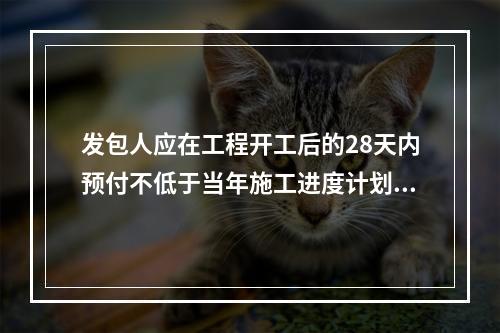 发包人应在工程开工后的28天内预付不低于当年施工进度计划...